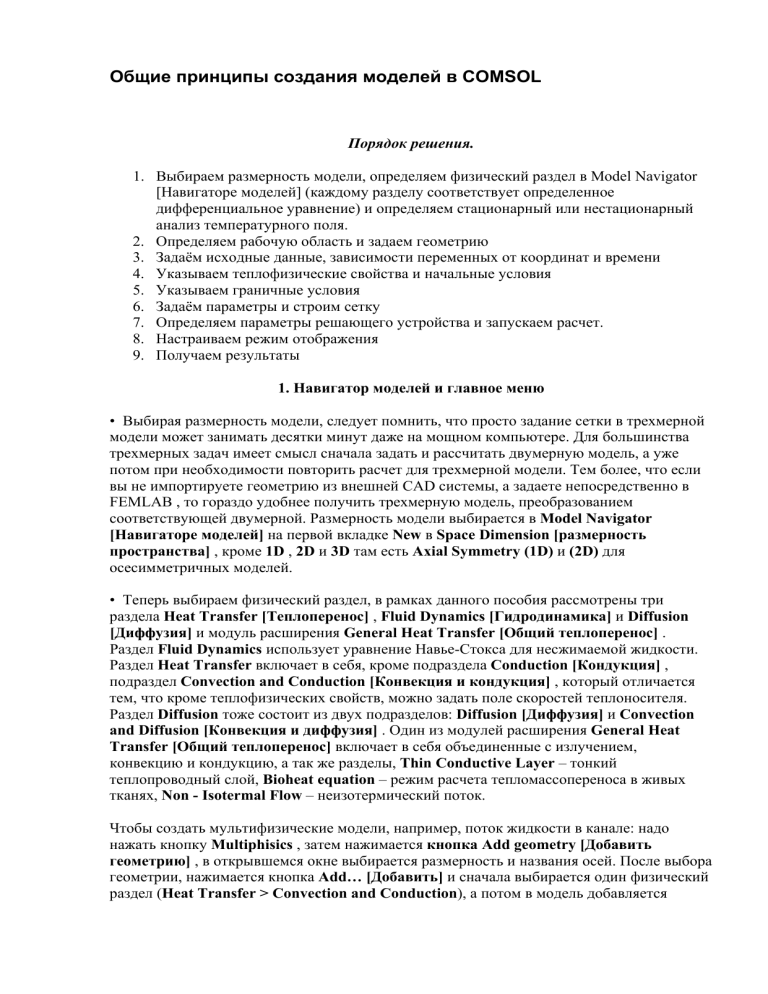 Общие принципы создания моделей в COMSOL

Порядок решения.

1. Выбираем размерность модели, определяем физический раздел в Model Navigator [Навигаторе моделей] (каждому разделу соответствует определенное дифференциальное уравнение) и определяем стационарный или нестационарный анализ температурного поля.
2. Определяем рабочую область и задаем геометрию
3. Задаём исходные данные, зависимости переменных от координат и времени
4. Указываем теплофизические свойства и начальные условия
5. Указываем граничные условия
6. Задаём параметры и строим сетку
7. Определяем параметры решающего устройства и запускаем расчет.
8. Настраиваем режим отображения
9. Получаем результаты

1. Навигатор моделей и главное меню

• Выбирая размерность модели, следует помнить, что просто задание сетки в трехмерной модели может занимать десятки минут даже на мощном компьютере. Для большинства трехмерных задач имеет смысл сначала задать и рассчитать двумерную модель, а уже потом при необходимости повторить расчет для трехмерной модели. Тем более, что если вы не импортируете геометрию из внешней CAD системы, а задаете непосредственно в FEMLAB , то гораздо удобнее получить трехмерную модель, преобразованием соответствующей двумерной. Размерность модели выбирается в Model Navigator [Навигаторе моделей] на первой вкладке New в Space Dimension [размерность пространства] , кроме 1D , 2D и 3D там есть Axial Symmetry (1D) и (2D) для осесимметричных моделей.

• Теперь выбираем физический раздел, в рамках данного пособия рассмотрены три раздела Heat Transfer [Теплоперенос] , Fluid Dynamics [Гидродинамика] и Diffusion [Диффузия] и модуль расширения General Heat Transfer [Общий теплоперенос] . Раздел Fluid Dynamics использует уравнение Навье-Стокса для несжимаемой жидкости. Раздел Heat Transfer включает в себя, кроме подраздела Conduction [Кондукция] , подраздел Convection and Conduction [Конвекция и кондукция] , который отличается тем, что кроме теплофизических свойств, можно задать поле скоростей теплоносителя. Раздел Diffusion тоже состоит из двух подразделов: Diffusion [Диффузия] и Convection and Diffusion [Конвекция и диффузия] . Один из модулей расширения General Heat Transfer [Общий теплоперенос] включает в себя объединенные с излучением, конвекцию и кондукцию, а так же разделы, Thin Conductive Layer – тонкий теплопроводный слой, Bioheat equation – режим расчета тепломассопереноса в живых тканях, Non - Isotermal Flow – неизотермический поток.

Чтобы создать мультифизические модели, например, поток жидкости в канале: надо нажать кнопку Multiphisics , затем нажимается кнопка Add geometry [Добавить геометрию] , в открывшемся окне выбирается размерность и названия осей. После выбора геометрии, нажимается кнопка Add… [Добавить] и сначала выбирается один физический раздел (Heat Transfer > Convection and Conduction), а потом в модель добавляется